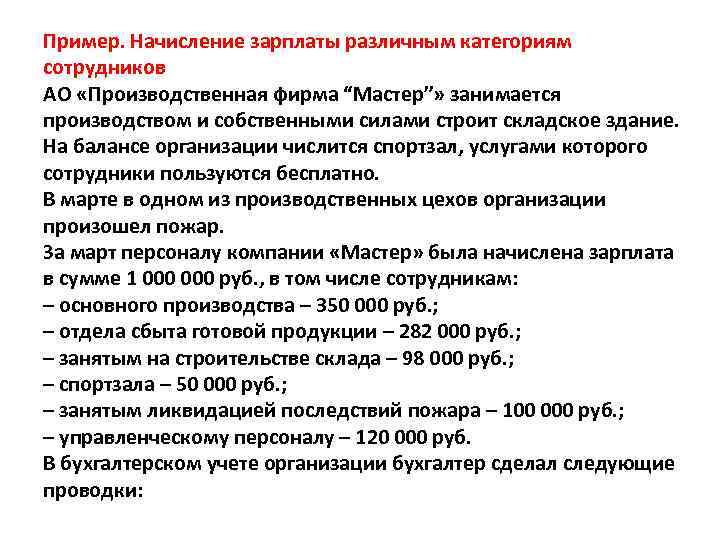 Пример. Начисление зарплаты различным категориям сотрудников

АО «Производственная фирма “Мастер”» занимается производством и собственными силами строит складское здание.
На балансе организации числится спортзал, услугами которого сотрудники пользуются бесплатно.
В марте в одном из производственных цехов организации произошел пожар.
За март персоналу компании «Мастер» была начислена зарплата в сумме 1 000 000 руб., в том числе сотрудникам:
– основного производства – 350 000 руб.;
– отдела сбыта готовой продукции – 282 000 руб.;
– занятым на строительстве склада – 98 000 руб.;
– спортзала – 50 000 руб.;
– занятым ликвидацией последствий пожара – 100 000 руб.;
– управленческому персоналу – 120 000 руб.
В бухгалтерском учете организации бухгалтер сделал следующие проводки: